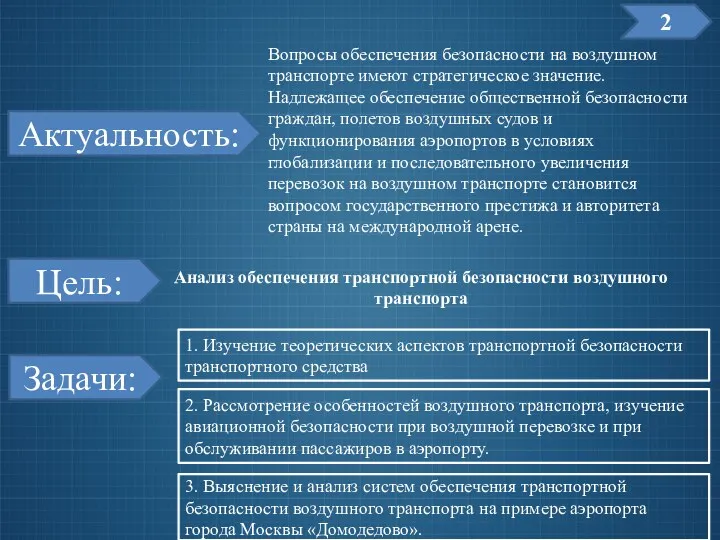 2

Актуальность:

Вопросы обеспечения безопасности на воздушном транспорте имеют стратегическое значение. Надлежащее обеспечение общественной безопасности граждан, полетов воздушных судов и функционирования аэропортов в условиях глобализации и последовательного увеличения перевозок на воздушном транспорте становится вопросом государственного престижа и авторитета страны на международной арене.

Цель:

Анализ обеспечения транспортной безопасности воздушного транспорта

Задачи:

1. Изучение теоретических аспектов транспортной безопасности транспортного средства

2. Рассмотрение особенностей воздушного транспорта, изучение авиационной безопасности при воздушной перевозке и при обслуживании пассажиров в аэропорту.

3. Выяснение и анализ систем обеспечения транспортной безопасности воздушного транспорта на примере аэропорта города Москвы «Домодедово».